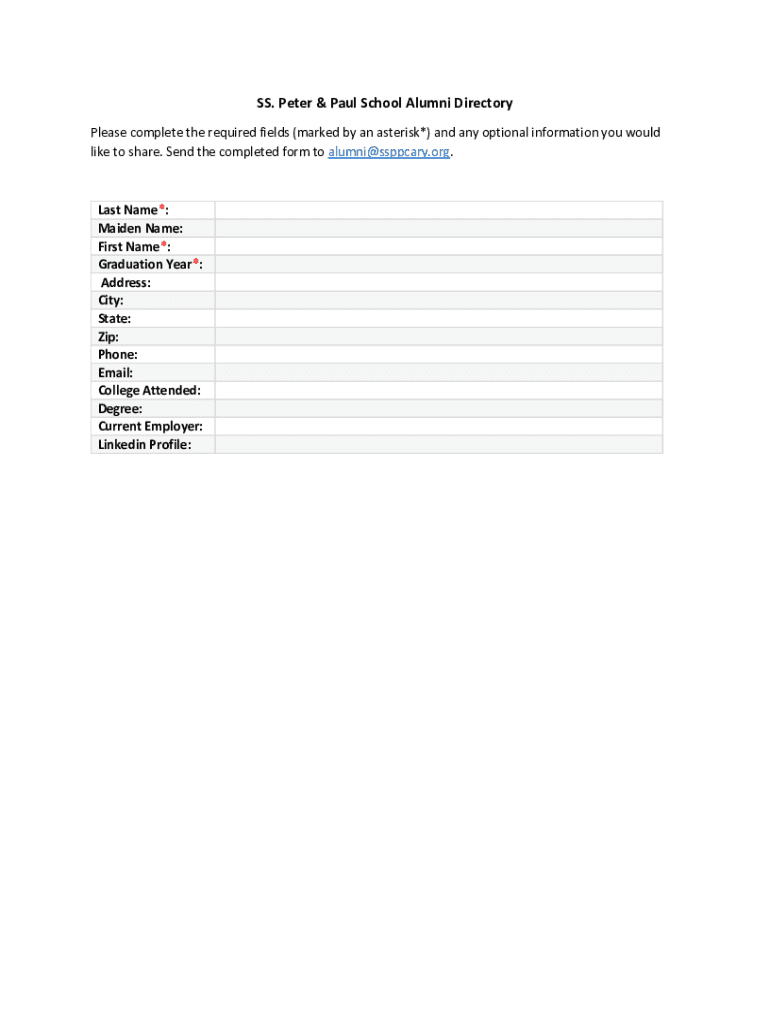 SS. Peter & Paul School Alumni Directory

Please complete the required fields (marked by an asterisk*) and any optional information you would like to share. Send the completed form to alumni@ssppcary.org.

| Last Name*: | |
|---|---|
| Maiden Name: | |
| First Name*: | |
| Graduation Year*: | |
| Address: | |
| City: | |
| State: | |
| Zip: | |
| Phone: | |
| Email: | |
| College Attended: | |
| Degree: | |
| Current Employer: | |
| Linkedin Profile: | |